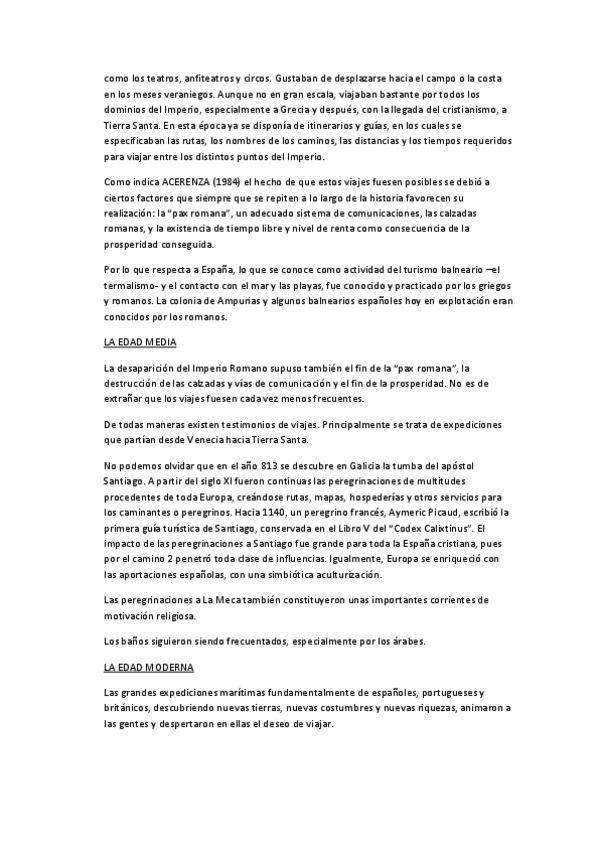 como los teatros, anfiteatros y circos. Gustaban de desplazarse hacia el campo o la costa en los meses veraniegos. Aunque no en gran escala, viajaban bastante por todos los dominios del Imperio, especialmente a Grecia y después, con la llegada del cristianismo, a Tierra Santa. En esta época ya se disponía de itinerarios y guías, en los cuales se especificaban las rutas, los nombres de los caminos, las distancias y los tiempos requeridos para viajar entre los distintos puntos del Imperio.

Como indica ACERENZA (1984) el hecho de que estos viajes fuesen posibles se debió a ciertos factores que siempre que se repiten a lo largo de la historia favorecen su realización: la "pax romana", un adecuado sistema de comunicaciones, las calzadas romanas, y la existencia de tiempo libre y nivel de renta como consecuencia de la prosperidad conseguida.

Por lo que respecta a España, lo que se conoce como actividad del turismo balneario –el termalismo- y el contacto con el mar y las playas, fue conocido y practicado por los griegos y romanos. La colonia de Ampurias y algunos balnearios españoles hoy en explotación eran conocidos por los romanos.

LA EDAD MEDIA

La desaparición del Imperio Romano supuso también el fin de la "pax romana", la destrucción de las calzadas y vías de comunicación y el fin de la prosperidad. No es de extrañar que los viajes fuesen cada vez menos frecuentes.

De todas maneras existen testimonios de viajes. Principalmente se trata de expediciones que partían desde Venecia hacia Tierra Santa.

No podemos olvidar que en el año 813 se descubre en Galicia la tumba del apóstol Santiago. A partir del siglo XI fueron continuas las peregrinaciones de multitudes procedentes de toda Europa, creándose rutas, mapas, hospederías y otros servicios para los caminantes o peregrinos. Hacia 1140, un peregrino francés, Aymeric Picaud, escribió la primera guía turística de Santiago, conservada en el Libro V del "Codex Calixtinus". El impacto de las peregrinaciones a Santiago fue grande para toda la España cristiana, pues por el camino 2 penetró toda clase de influencias. Igualmente, Europa se enriqueció con las aportaciones españolas, con una simbiótica aculturización.

Las peregrinaciones a La Meca también constituyeron unas importantes corrientes de motivación religiosa.

Los baños siguieron siendo frecuentados, especialmente por los árabes.

LA EDAD MODERNA

Las grandes expediciones marítimas fundamentalmente de españoles, portugueses y británicos, descubriendo nuevas tierras, nuevas costumbres y nuevas riquezas, animaron a las gentes y despertaron en ellas el deseo de viajar.